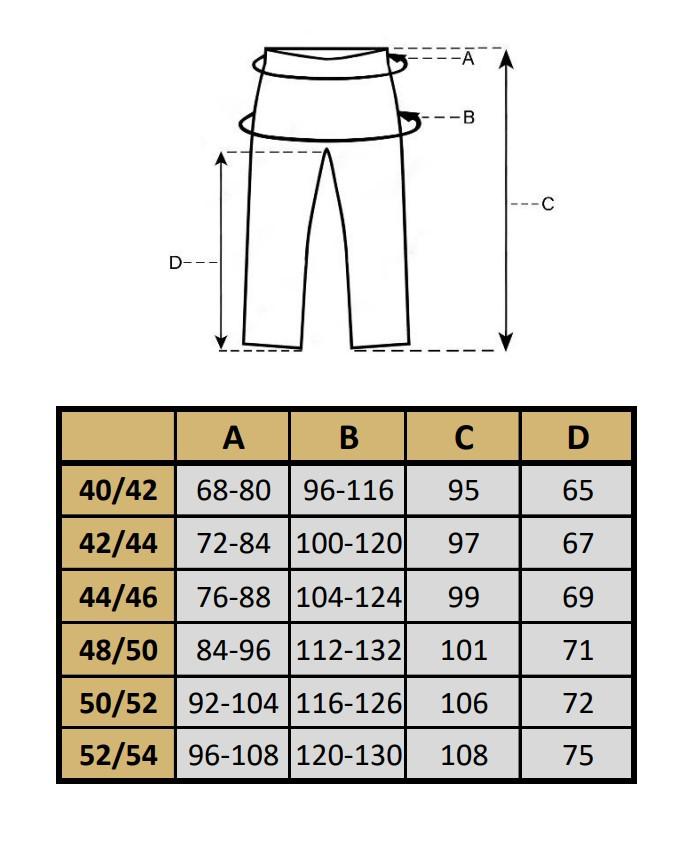 A

B

C

D

| | A | B | C | D |
|---|---|---|---|---|
| 40/42 | 68-80 | 96-116 | 95 | 65 |
| 42/44 | 72-84 | 100-120 | 97 | 67 |
| 44/46 | 76-88 | 104-124 | 99 | 69 |
| 48/50 | 84-96 | 112-132 | 101 | 71 |
| 50/52 | 92-104 | 116-126 | 106 | 72 |
| 52/54 | 96-108 | 120-130 | 108 | 75 |